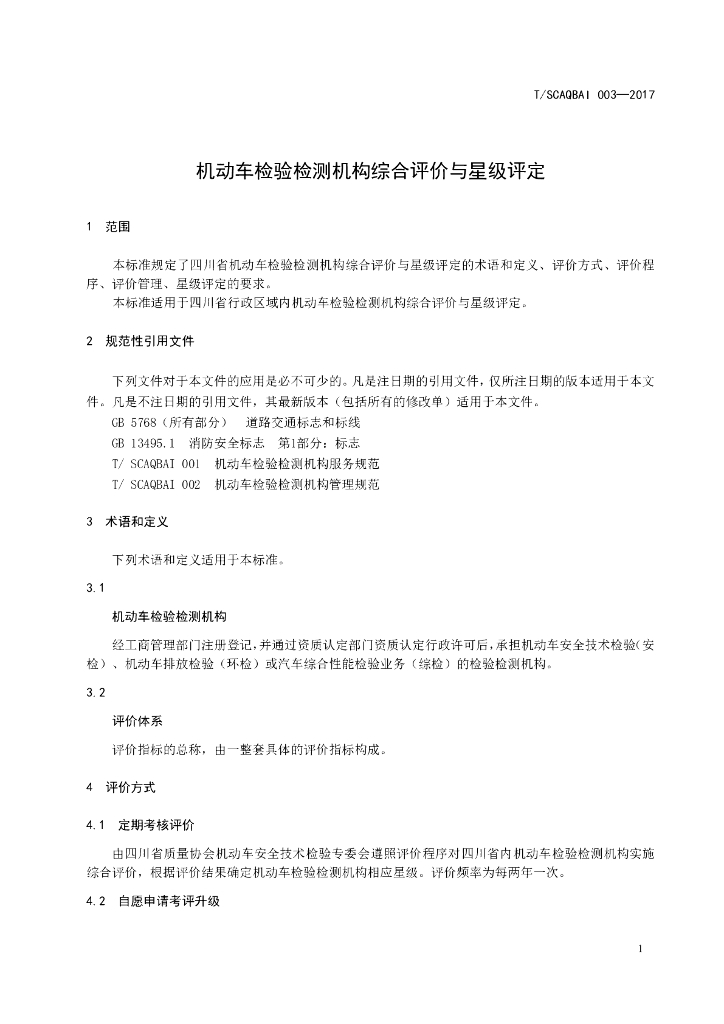 T/SCAQBAI 003—2017

机动车检验检测机构综合评价与星级评定

1 范围

本标准规定了四川省机动车检验检测机构综合评价与星级评定的术语和定义、评价方式、评价程序、评价管理、星级评定的要求。

本标准适用于四川省行政区域内机动车检验检测机构综合评价与星级评定。

2 规范性引用文件

下列文件对于本文件的应用是必不可少的。凡是注日期的引用文件，仅所注日期的版本适用于本文件。凡是不注日期的引用文件，其最新版本（包括所有的修改单）适用于本文件。

GB 5768（所有部分） 道路交通标志和标线

GB 13495.1 消防安全标志 第1部分：标志

T/ SCAQBAI 001 机动车检验检测机构服务规范

T/ SCAQBAI 002 机动车检验检测机构管理规范

3 术语和定义

下列术语和定义适用于本标准。

3.1

机动车检验检测机构

经工商管理部门注册登记，并通过资质认定部门资质认定行政许可后，承担机动车安全技术检验（安检）、机动车排放检验（环检）或汽车综合性能检验业务（综检）的检验检测机构。

3.2

评价体系

评价指标的总称，由一整套具体的评价指标构成。

4 评价方式

4.1 定期考核评价

由四川省质量协会机动车安全技术检验专委会遵照评价程序对四川省内机动车检验检测机构实施综合评价，根据评价结果确定机动车检验检测机构相应星级。评价频率为每两年一次。

4.2 自愿申请考评升级

1